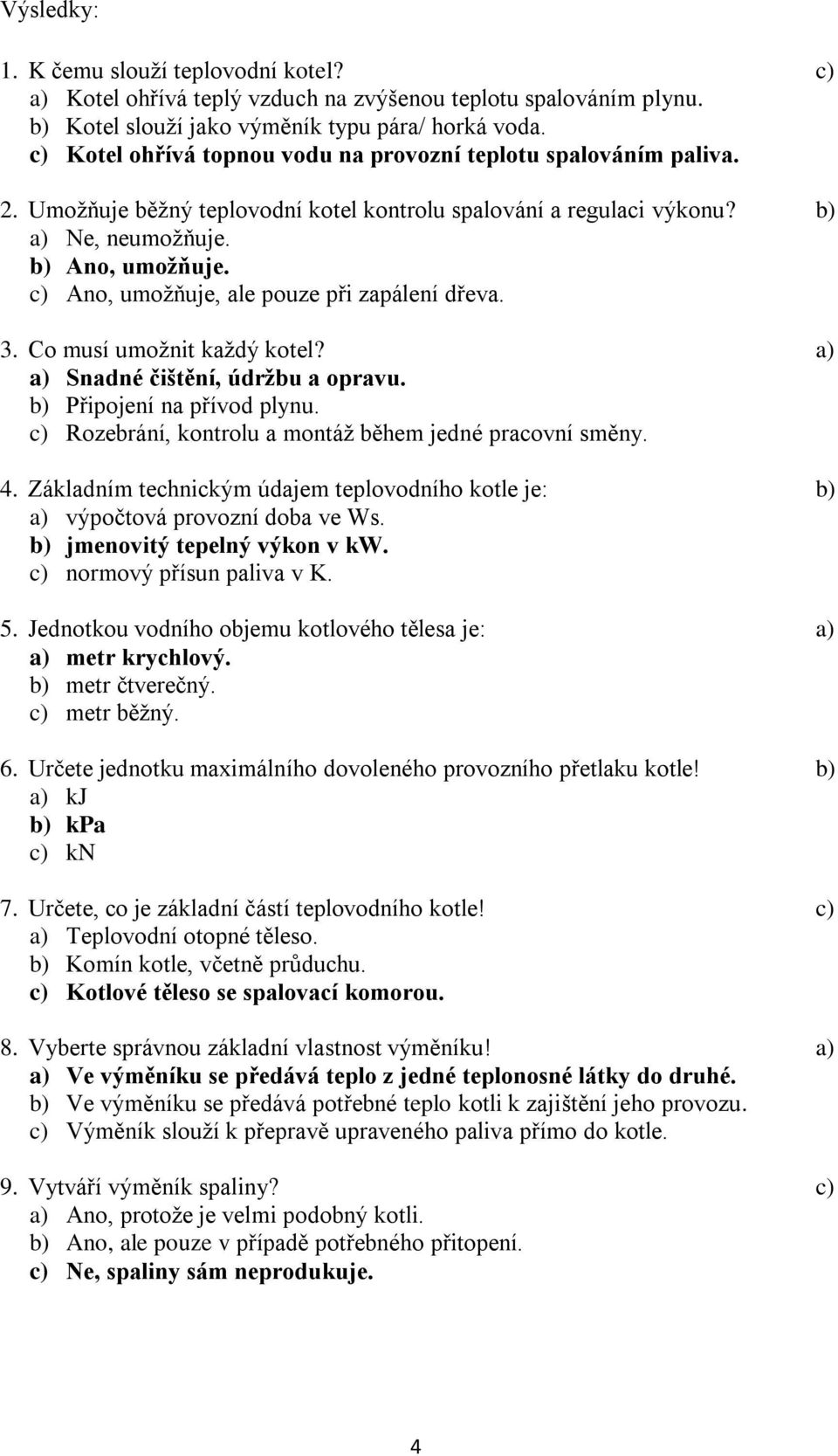 Výsledky:

1. K čemu slouží teplovodní kotel? c)
a) Kotel ohřívá teplý vzduch na zvýšenou teplotu spalováním plynu.
b) Kotel slouží jako výměník typu pára/ horká voda.
c) Kotel ohřívá topnou vodu na provozní teplotu spalováním paliva.

2. Umožňuje běžný teplovodní kotel kontrolu spalování a regulaci výkonu? b)
a) Ne, neumožňuje.
b) Ano, umožňuje.
c) Ano, umožňuje, ale pouze při zapálení dřeva.

3. Co musí umožnit každý kotel? a)
a) Snadné čištění, údržbu a opravu.
b) Připojení na přívod plynu.
c) Rozebrání, kontrolu a montáž během jedné pracovní směny.

4. Základním technickým údajem teplovodního kotle je: b)
a) výpočtová provozní doba ve Ws.
b) jmenovitý tepelný výkon v kW.
c) normový přísun paliva v K.

5. Jednotkou vodního objemu kotlového tělesa je: a)
a) metr krychlový.
b) metr čtverečný.
c) metr běžný.

6. Určete jednotku maximálního dovoleného provozního přetlaku kotle! b)
a) kJ
b) kPa
c) kN

7. Určete, co je základní částí teplovodního kotle! c)
a) Teplovodní otopné těleso.
b) Komín kotle, včetně průduchu.
c) Kotlové těleso se spalovací komorou.

8. Vyberte správnou základní vlastnost výměníku! a)
a) Ve výměníku se předává teplo z jedné teplonosné látky do druhé.
b) Ve výměníku se předává potřebné teplo kotli k zajištění jeho provozu.
c) Výměník slouží k přepravě upraveného paliva přímo do kotle.

9. Vytváří výměník spaliny? c)
a) Ano, protože je velmi podobný kotli.
b) Ano, ale pouze v případě potřebného přitopení.
c) Ne, spaliny sám neprodukuje.

4